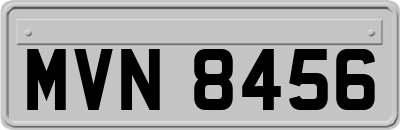 MVN 8456